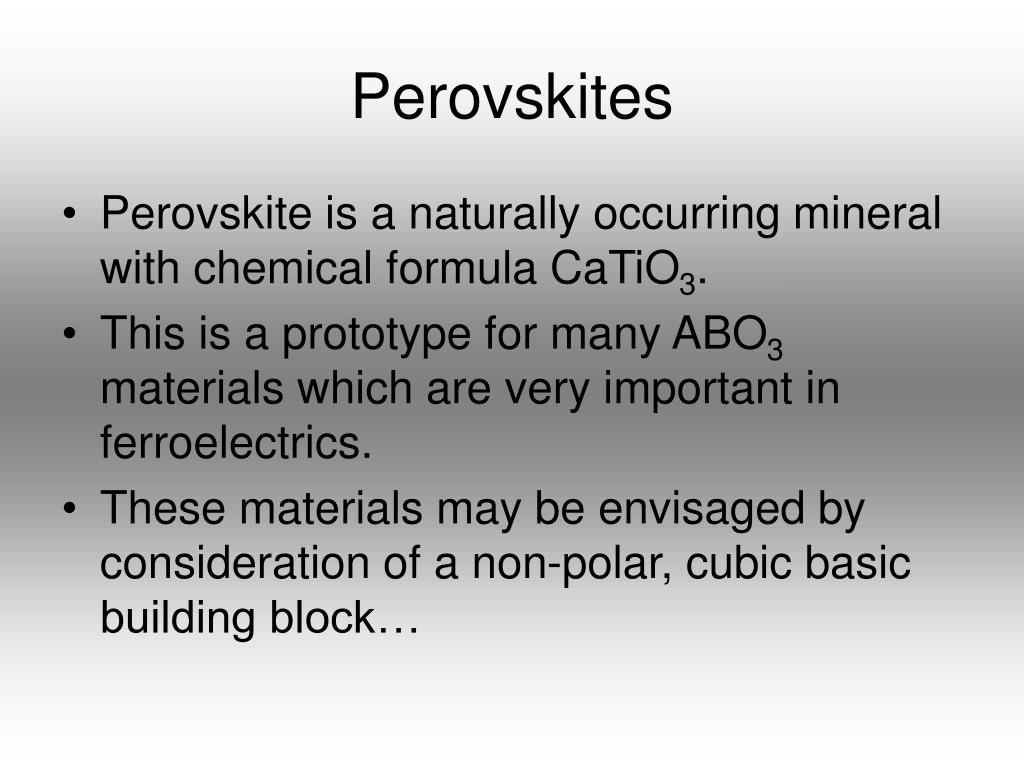 Perovskites

• Perovskite is a naturally occurring mineral with chemical formula $CaTiO_3$.
• This is a prototype for many $ABO_3$ materials which are very important in ferroelectrics.
• These materials may be envisaged by consideration of a non-polar, cubic basic building block…